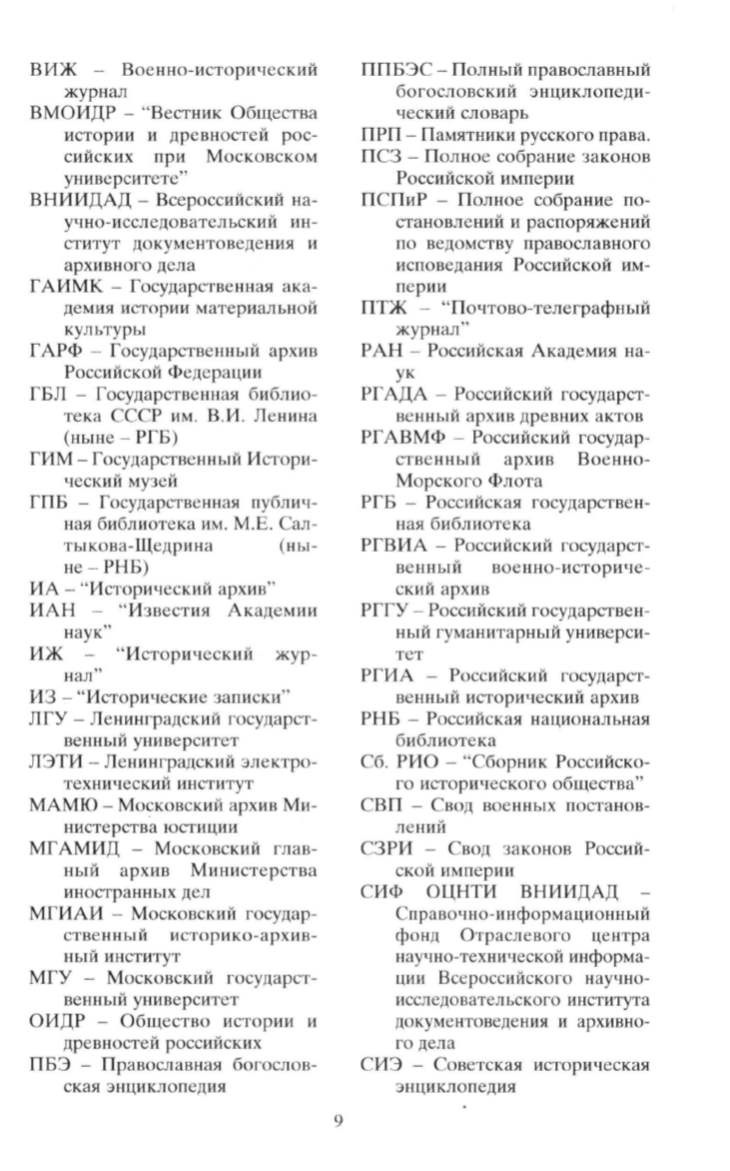 ВИЖ – Военно-исторический журнал
ВМОИДР – "Вестник Общества истории и древностей российских при Московском университете"
ВНИИДАД – Всероссийский научно-исследовательский институт документоведения и архивного дела
ГАИМК – Государственная академия истории материальной культуры
ГАРФ – Государственный архив Российской Федерации
ГБЛ – Государственная библиотека СССР им. В.И. Ленина (ныне – РГБ)
ГИМ – Государственный Исторический музей
ГПБ – Государственная публичная библиотека им. М.Е. Салтыкова-Щедрина (ныне – РНБ)
ИА – "Исторический архив"
ИАН – "Известия Академии наук"
ИЖ – "Исторический журнал"
ИЗ – "Исторические записки"
ЛГУ – Ленинградский государственный университет
ЛЭТИ – Ленинградский электротехнический институт
МАМЮ – Московский архив Министерства юстиции
МГАМИД – Московский главный архив Министерства иностранных дел
МГИАИ – Московский государственный историко-архивный институт
МГУ – Московский государственный университет
ОИДР – Общество истории и древностей российских
ПБЭ – Православная богословская энциклопедия
ППБЭС – Полный православный богословский энциклопедический словарь
ПРП – Памятники русского права.
ПСЗ – Полное собрание законов Российской империи
ПСПиР – Полное собрание постановлений и распоряжений по ведомству православного исповедания Российской империи
ПТЖ – "Почтово-телеграфный журнал"
РАН – Российская Академия наук
РГАДА – Российский государственный архив древних актов
РГАВМФ – Российский государственный архив Военно-Морского Флота
РГБ – Российская государственная библиотека
РГВИА – Российский государственный военно-исторический архив
РГГУ – Российский государственный гуманитарный университет
РГИА – Российский государственный исторический архив
РНБ – Российская национальная библиотека
Сб. РИО – "Сборник Российского исторического общества"
СВП – Свод военных постановлений
СЗРИ – Свод законов Российской империи
СИФ ОЦНТИ ВНИИДАД – Справочно-информационный фонд Отраслевого центра научно-технической информации Всероссийского научно-исследовательского института документоведения и архивного дела
СИЭ – Советская историческая энциклопедия

9